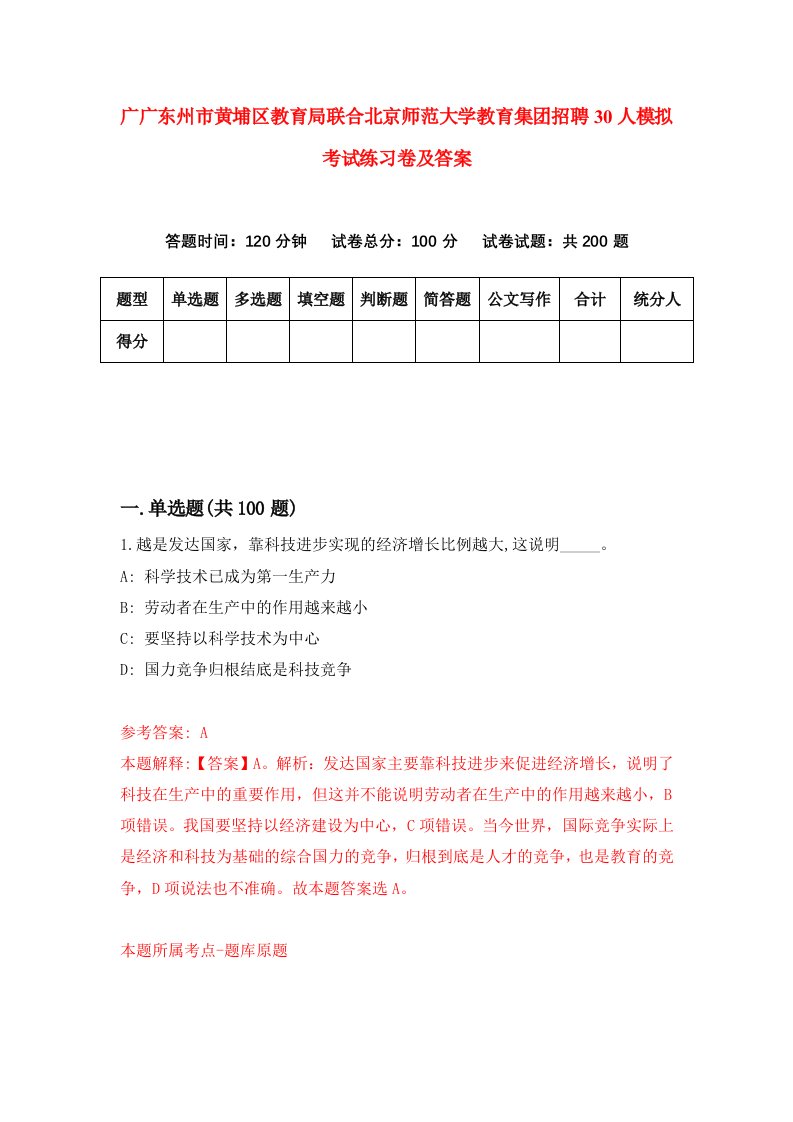 广广东州市黄埔区教育局联合北京师范大学教育集团招聘30人模拟考试练习卷及答案

答题时间：120分钟　试卷总分：100分　试卷试题：共200题

| 题型 | 单选题 | 多选题 | 填空题 | 判断题 | 简答题 | 公文写作 | 合计 | 统分人 |
|---|---|---|---|---|---|---|---|---|
| 得分 | | | | | | | | |

一.单选题(共100题)

1.越是发达国家，靠科技进步实现的经济增长比例越大,这说明_____。

A: 科学技术已成为第一生产力

B: 劳动者在生产中的作用越来越小

C: 要坚持以科学技术为中心

D: 国力竞争归根结底是科技竞争

参考答案: A

本题解释:【答案】A。解析：发达国家主要靠科技进步来促进经济增长，说明了科技在生产中的重要作用，但这并不能说明劳动者在生产中的作用越来越小，B项错误。我国要坚持以经济建设为中心，C项错误。当今世界，国际竞争实际上是经济和科技为基础的综合国力的竞争，归根到底是人才的竞争，也是教育的竞争，D项说法也不准确。故本题答案选A。

本题所属考点-题库原题